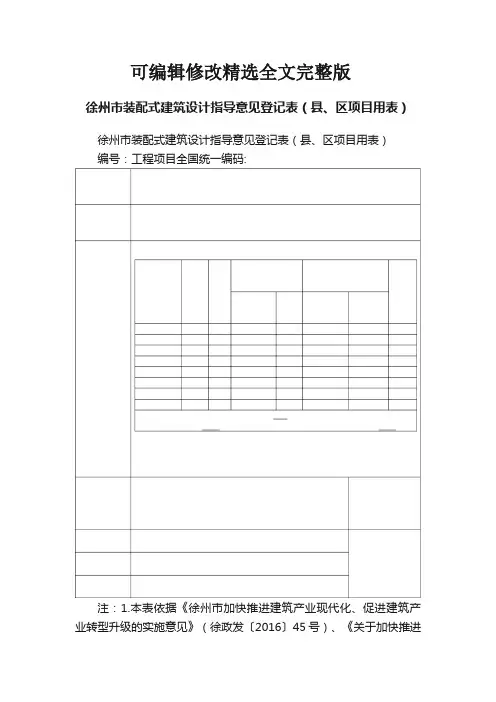 可编辑修改精选全文完整版

徐州市装配式建筑设计指导意见登记表（县、区项目用表）

徐州市装配式建筑设计指导意见登记表（县、区项目用表）

编号：工程项目全国统一编码:

注：1.本表依据《徐州市加快推进建筑产业现代化、促进建筑产业转型升级的实施意见》（徐政发〔2016〕45号）、《关于加快推进